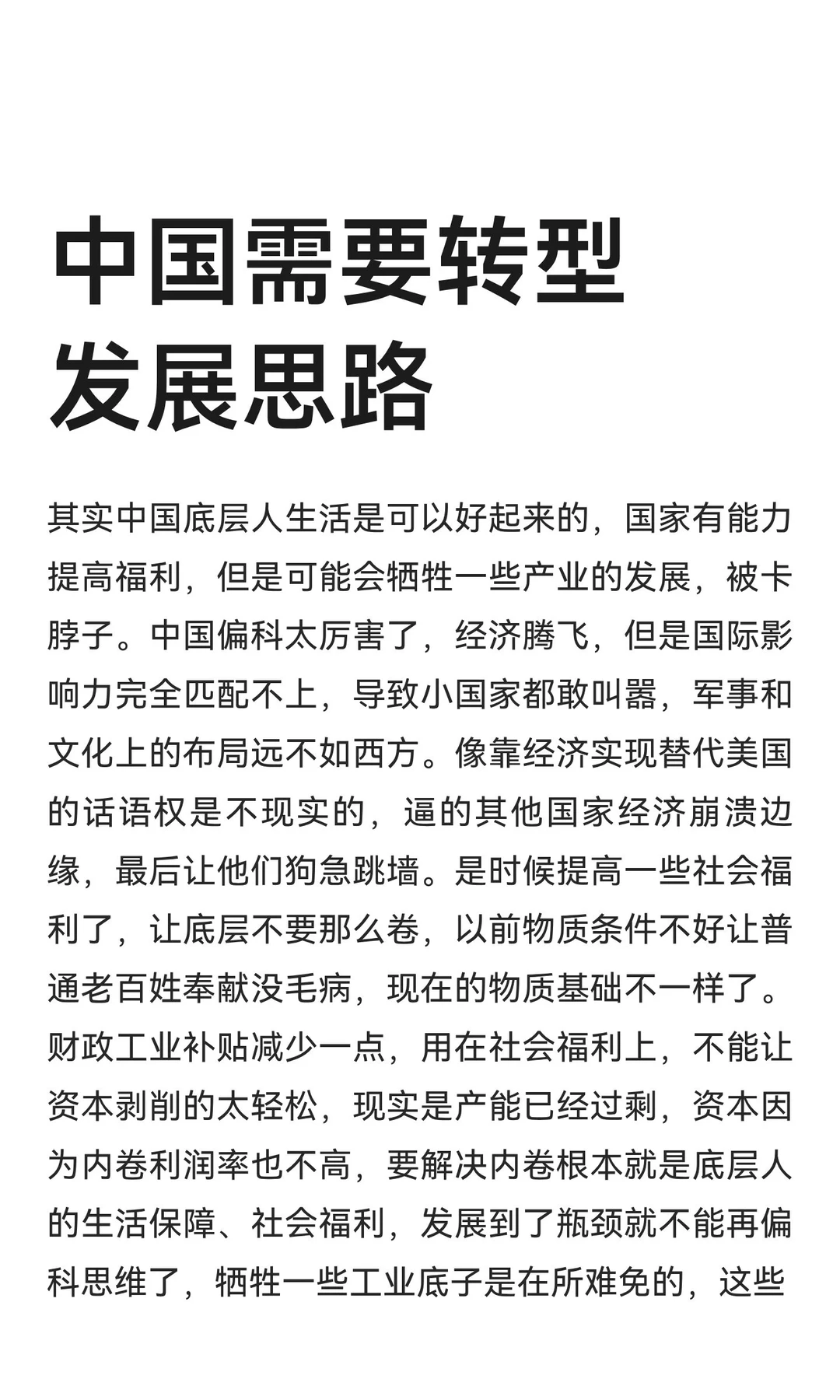 中国需要转型发展思路

其实中国底层人生活是可以好起来的，国家有能力提高福利，但是可能会牺牲一些产业的发展，被卡脖子。中国偏科太厉害了，经济腾飞，但是国际影响力完全匹配不上，导致小国家都敢叫嚣，军事和文化上的布局远不如西方。像靠经济实现替代美国的话语权是不现实的，逼的其他国家经济崩溃边缘，最后让他们狗急跳墙。是时候提高一些社会福利了，让底层不要那么卷，以前物质条件不好让普通老百姓奉献没毛病，现在的物质基础不一样了。财政工业补贴减少一点，用在社会福利上，不能让资本剥削的太轻松，现实是产能已经过剩，资本因为内卷利润率也不高，要解决内卷根本就是底层人的生活保障、社会福利，发展到了瓶颈就不能再偏科思维了，牺牲一些工业底子是在所难免的，这些